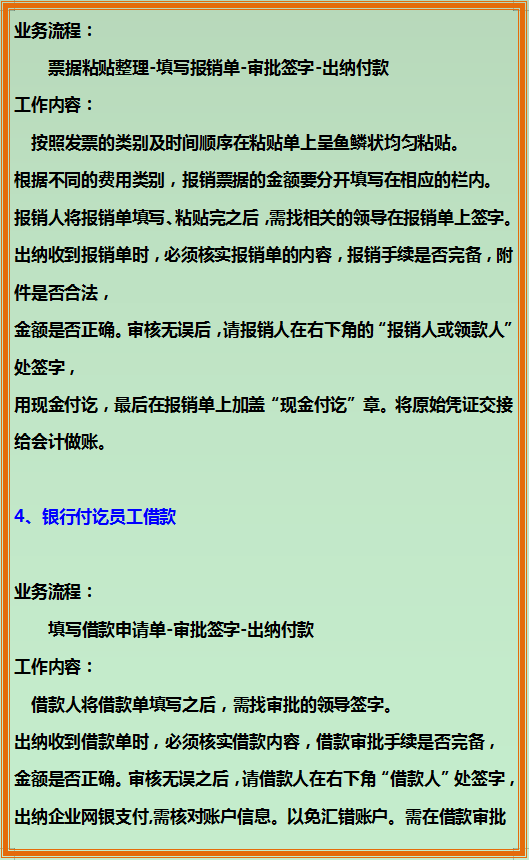 业务流程：

票据粘贴整理-填写报销单-审批签字-出纳付款

工作内容：

按照发票的类别及时间顺序在粘贴单上呈鱼鳞状均匀粘贴。

根据不同的费用类别，报销票据的金额要分开填写在相应的栏内。

报销人将报销单填写、粘贴完之后，需找相关的领导在报销单上签字。

出纳收到报销单时，必须核实报销单的内容，报销手续是否完备，附件是否合法，

金额是否正确。审核无误后，请报销人在右下角的“报销人或领款人”处签字，

用现金付讫，最后在报销单上加盖“现金付讫”章。将原始凭证交接给会计做账。

4、银行付讫员工借款

业务流程：

填写借款申请单-审批签字-出纳付款

工作内容：

借款人将借款单填写之后，需找审批的领导签字。

出纳收到借款单时，必须核实借款内容，借款审批手续是否完备，

金额是否正确。审核无误之后，请借款人在右下角“借款人”处签字，

出纳企业网银支付,需核对账户信息。以免汇错账户。需在借款审批